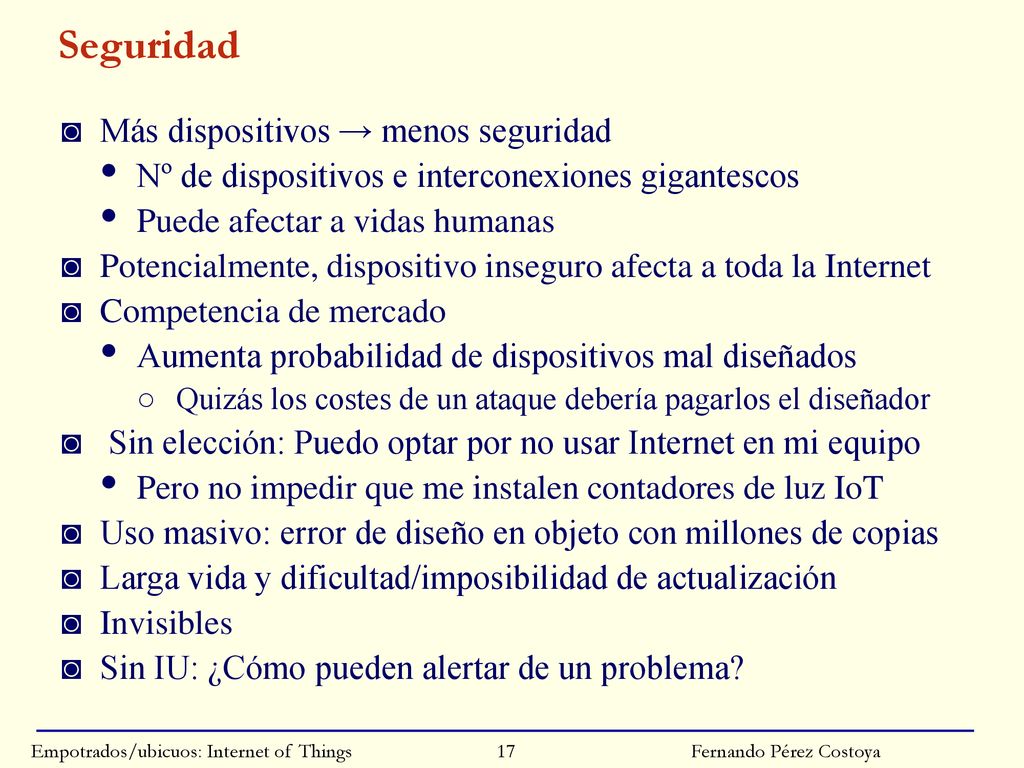 Seguridad

◙ Más dispositivos → menos seguridad
• Nº de dispositivos e interconexiones gigantescos
• Puede afectar a vidas humanas
◙ Potencialmente, dispositivo inseguro afecta a toda la Internet
◙ Competencia de mercado
• Aumenta probabilidad de dispositivos mal diseñados
○ Quizás los costes de un ataque debería pagarlos el diseñador
◙ Sin elección: Puedo optar por no usar Internet en mi equipo
• Pero no impedir que me instalen contadores de luz IoT
◙ Uso masivo: error de diseño en objeto con millones de copias
◙ Larga vida y dificultad/imposibilidad de actualización
◙ Invisibles
◙ Sin IU: ¿Cómo pueden alertar de un problema?

Empotrados/ubicuos: Internet of Things 17 Fernando Pérez Costoya